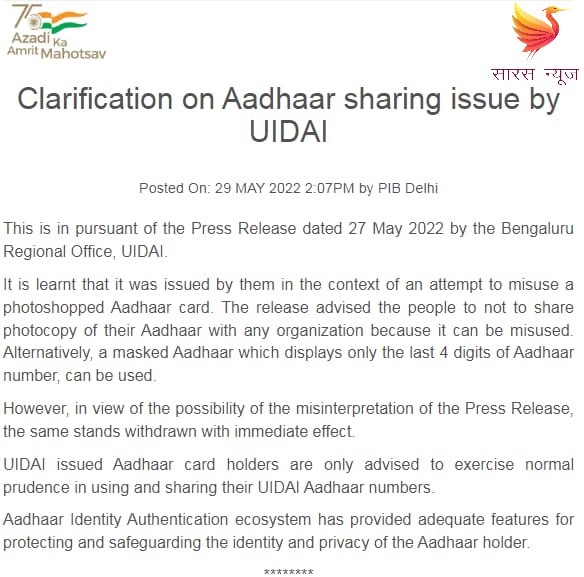 75 Azadi Ka Amrit Mahotsav

सारस न्यूज

Clarification on Aadhaar sharing issue by UIDAI

Posted On: 29 MAY 2022 2:07PM by PIB Delhi

This is in pursuant of the Press Release dated 27 May 2022 by the Bengaluru Regional Office, UIDAI.

It is learnt that it was issued by them in the context of an attempt to misuse a photoshopped Aadhaar card. The release advised the people to not to share photocopy of their Aadhaar with any organization because it can be misused. Alternatively, a masked Aadhaar which displays only the last 4 digits of Aadhaar number, can be used.

However, in view of the possibility of the misinterpretation of the Press Release, the same stands withdrawn with immediate effect.

UIDAI issued Aadhaar card holders are only advised to exercise normal prudence in using and sharing their UIDAI Aadhaar numbers.

Aadhaar Identity Authentication ecosystem has provided adequate features for protecting and safeguarding the identity and privacy of the Aadhaar holder.

********